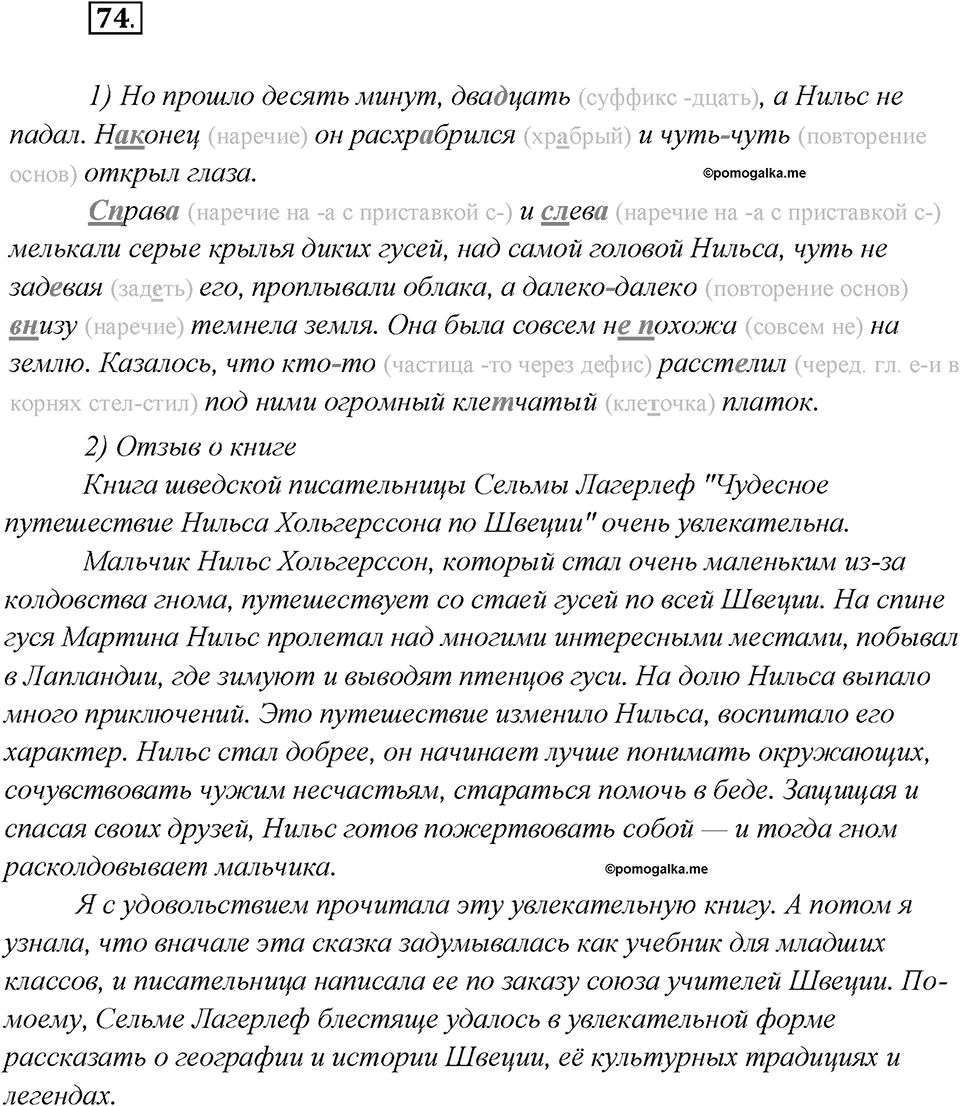 74.

1) Но прошло десять минут, двадцать (суффикс -дцать), а Нильс не падал. Наконец (наречие) он расхрабрился (храбрый) и чуть-чуть (повторение основ) открыл глаза.

©pomogalka.me

Справа (наречие на -а с приставкой с-) и слева (наречие на -а с приставкой с-) мелькали серые крылья диких гусей, над самой головой Нильса, чуть не задевая (задеть) его, проплывали облака, а далеко-далеко (повторение основ) внизу (наречие) темнела земля. Она была совсем не похожа (совсем не) на землю. Казалось, что кто-то (частица -то через дефис) расстелил (черед. гл. е-и в корнях стел-стил) под ними огромный клетчатый (клеточка) платок.

2) Отзыв о книге

Книга шведской писательницы Сельмы Лагерлеф "Чудесное путешествие Нильса Хольгерссона по Швеции" очень увлекательна.

Мальчик Нильс Хольгерссон, который стал очень маленьким из-за колдовства гнома, путешествует со стаей гусей по всей Швеции. На спине гуся Мартина Нильс пролетал над многими интересными местами, побывал в Лапландии, где зимуют и выводят птенцов гуси. На долю Нильса выпало много приключений. Это путешествие изменило Нильса, воспитало его характер. Нильс стал добрее, он начинает лучше понимать окружающих, сочувствовать чужим несчастьям, стараться помочь в беде. Защищая и спасая своих друзей, Нильс готов пожертвовать собой — и тогда гном расколдовывает мальчика.

©pomogalka.me

Я с удовольствием прочитала эту увлекательную книгу. А потом я узнала, что вначале эта сказка задумывалась как учебник для младших классов, и писательница написала ее по заказу союза учителей Швеции. По-моему, Сельме Лагерлеф блестяще удалось в увлекательной форме рассказать о географии и истории Швеции, её культурных традициях и легендах.